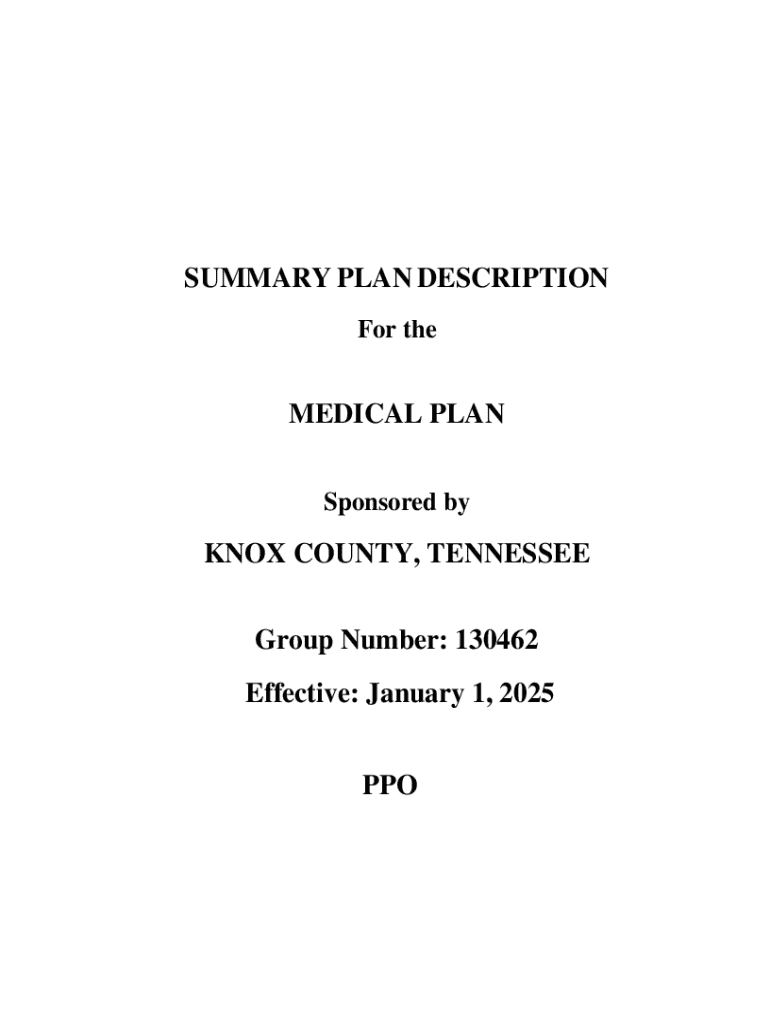 SUMMARY PLAN DESCRIPTION

For the

MEDICAL PLAN

Sponsored by

KNOX COUNTY, TENNESSEE

Group Number: 130462

Effective: January 1, 2025

PPO